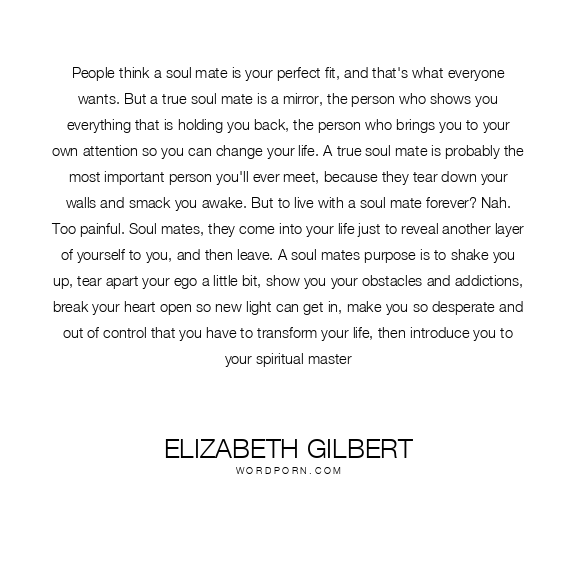 People think a soul mate is your perfect fit, and that's what everyone wants. But a true soul mate is a mirror, the person who shows you everything that is holding you back, the person who brings you to your own attention so you can change your life. A true soul mate is probably the most important person you'll ever meet, because they tear down your walls and smack you awake. But to live with a soul mate forever? Nah. Too painful. Soul mates, they come into your life just to reveal another layer of yourself to you, and then leave. A soul mates purpose is to shake you up, tear apart your ego a little bit, show you your obstacles and addictions, break your heart open so new light can get in, make you so desperate and out of control that you have to transform your life, then introduce you to your spiritual master

ELIZABETH GILBERT
WORDPORN.COM